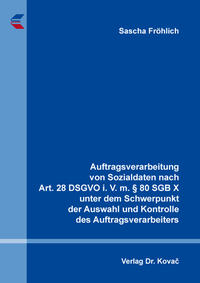 Sascha Fröhlich

Auftragsverarbeitung von Sozialdaten nach Art. 28 DSGVO i. V. m. § 80 SGB X unter dem Schwerpunkt der Auswahl und Kontrolle des Auftragsverarbeiters

Verlag Dr. Kovač